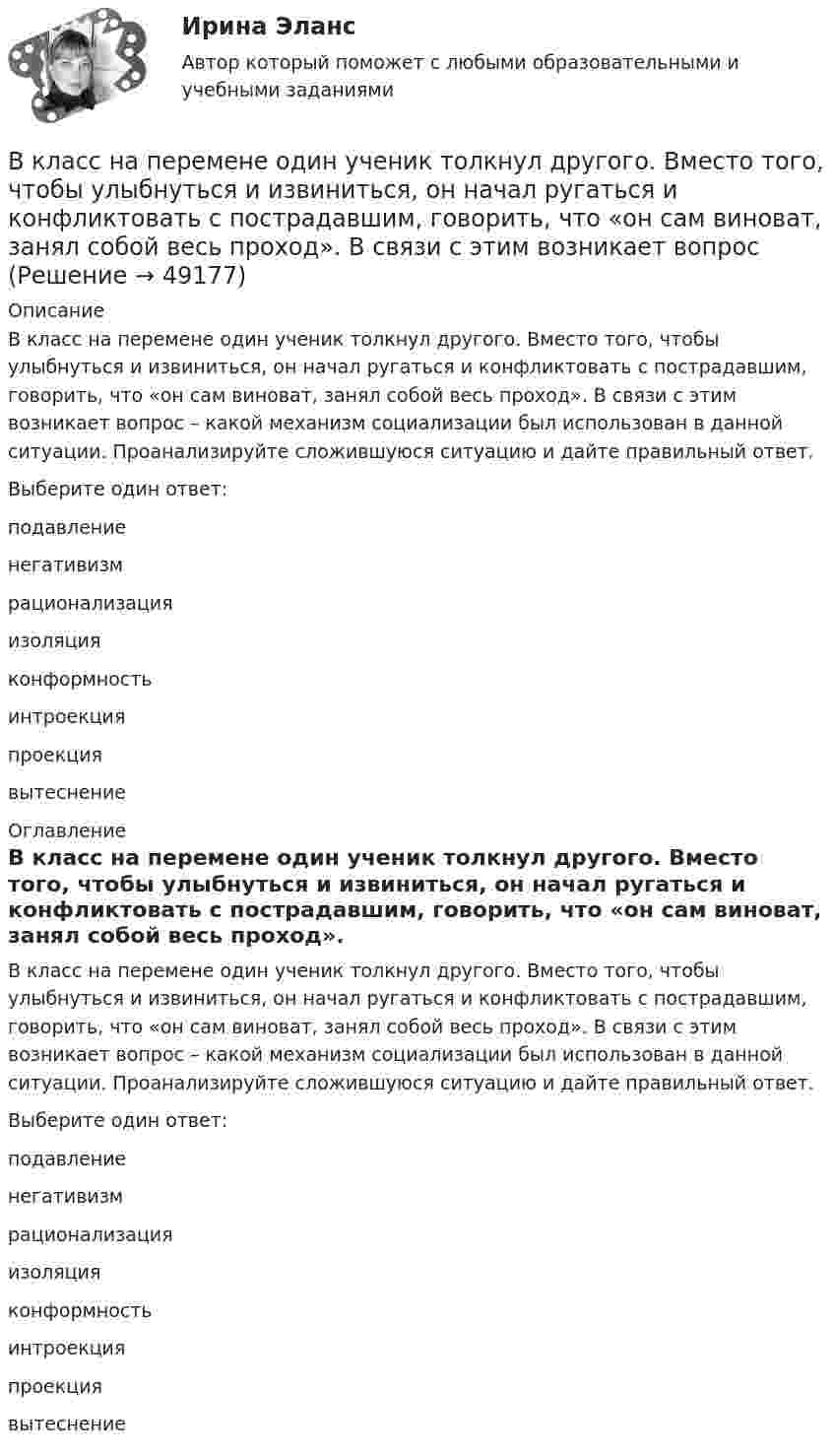 Ирина Эланс

Автор который поможет с любыми образовательными и учебными заданиями

В класс на перемене один ученик толкнул другого. Вместо того, чтобы улыбнуться и извиниться, он начал ругаться и конфликтовать с пострадавшим, говорить, что «он сам виноват, занял собой весь проход». В связи с этим возникает вопрос (Решение → 49177)

Описание

В класс на перемене один ученик толкнул другого. Вместо того, чтобы улыбнуться и извиниться, он начал ругаться и конфликтовать с пострадавшим, говорить, что «он сам виноват, занял собой весь проход». В связи с этим возникает вопрос – какой механизм социализации был использован в данной ситуации. Проанализируйте сложившуюся ситуацию и дайте правильный ответ.

Выберите один ответ:

подавление

негативизм

рационализация

изоляция

конформность

интроекция

проекция

вытеснение

Оглавление

В класс на перемене один ученик толкнул другого. Вместо того, чтобы улыбнуться и извиниться, он начал ругаться и конфликтовать с пострадавшим, говорить, что «он сам виноват, занял собой весь проход».

В класс на перемене один ученик толкнул другого. Вместо того, чтобы улыбнуться и извиниться, он начал ругаться и конфликтовать с пострадавшим, говорить, что «он сам виноват, занял собой весь проход». В связи с этим возникает вопрос – какой механизм социализации был использован в данной ситуации. Проанализируйте сложившуюся ситуацию и дайте правильный ответ.

Выберите один ответ:

подавление

негативизм

рационализация

изоляция

конформность

интроекция

проекция

вытеснение